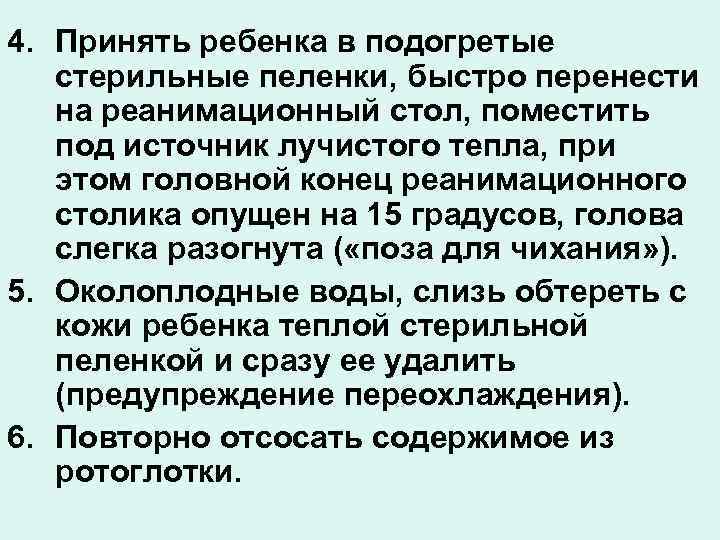 4. Принять ребенка в подогретые стерильные пеленки, быстро перенести на реанимационный стол, поместить под источник лучистого тепла, при этом головной конец реанимационного столика опущен на 15 градусов, голова слегка разогнута («поза для чихания»).

5. Околоплодные воды, слизь обтереть с кожи ребенка теплой стерильной пеленкой и сразу ее удалить (предупреждение переохлаждения).

6. Повторно отсосать содержимое из ротоглотки.